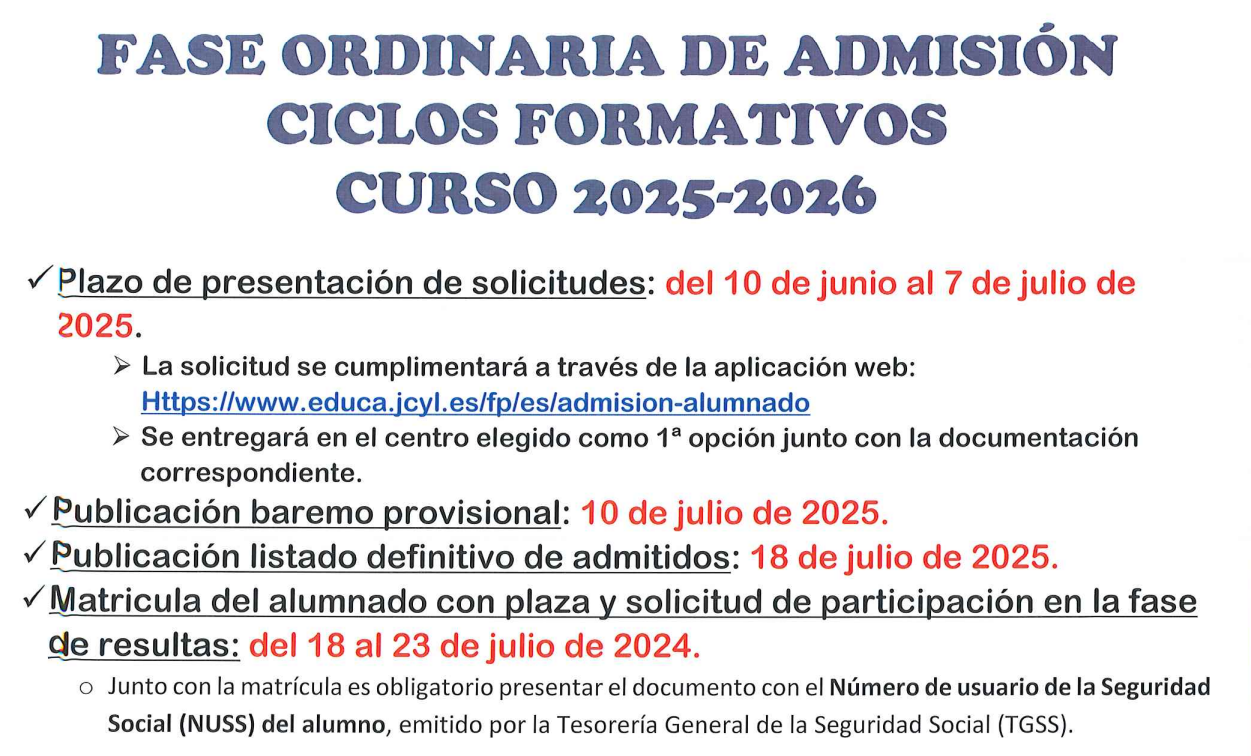 FASE ORDINARIA DE ADMISIÓN
CICLOS FORMATIVOS
CURSO 2025-2026

✓ Plazo de presentación de solicitudes: del 10 de junio al 7 de julio de 2025.

➢ La solicitud se cumplimentará a través de la aplicación web: Https://www.educa.jcyl.es/fp/es/admision-alumnado

➢ Se entregará en el centro elegido como 1ª opción junto con la documentación correspondiente.

✓ Publicación baremo provisional: 10 de julio de 2025.

✓ Publicación listado definitivo de admitidos: 18 de julio de 2025.

✓ Matricula del alumnado con plaza y solicitud de participación en la fase de resultas: del 18 al 23 de julio de 2024.

○ Junto con la matrícula es obligatorio presentar el documento con el Número de usuario de la Seguridad Social (NUSS) del alumno, emitido por la Tesorería General de la Seguridad Social (TGSS).